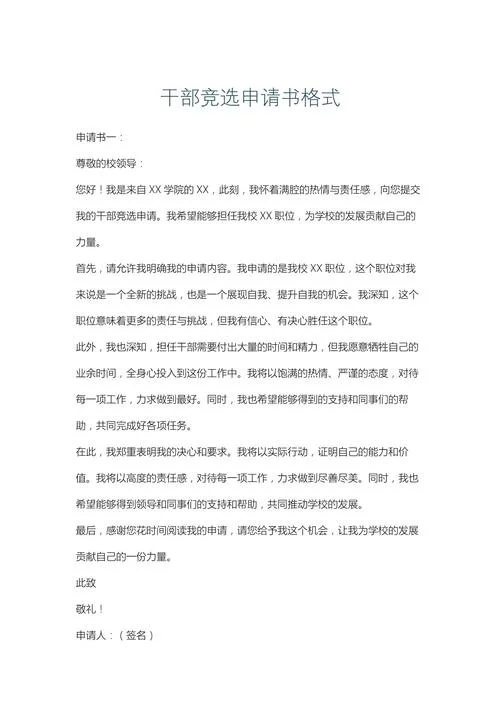 干部竞选申请书格式

申请书一：

尊敬的校领导：

您好！我是来自 XX 学院的 XX，此刻，我怀着满腔的热情与责任感，向您提交我的干部竞选申请。我希望能够担任我校 XX 职位，为学校的发展贡献自己的力量。

首先，请允许我明确我的申请内容。我申请的是我校 XX 职位，这个职位对我来说是一个全新的挑战，也是一个展现自我、提升自我的机会。我深知，这个职位意味着更多的责任与挑战，但我有信心、有决心胜任这个职位。

此外，我也深知，担任干部需要付出大量的时间和精力，但我愿意牺牲自己的业余时间，全身心投入到这份工作中。我将以饱满的热情、严谨的态度，对待每一项工作，力求做到最好。同时，我也希望能够得到的支持和同事们的帮助，共同完成好各项任务。

在此，我郑重表明我的决心和要求。我将以实际行动，证明自己的能力和价值。我将以高度的责任感，对待每一项工作，力求做到尽善尽美。同时，我也希望能够得到领导和同事们的支持和帮助，共同推动学校的发展。

最后，感谢您花时间阅读我的申请，请您给予我这个机会，让我为学校的发展贡献自己的一份力量。

此致

敬礼！

申请人：（签名）